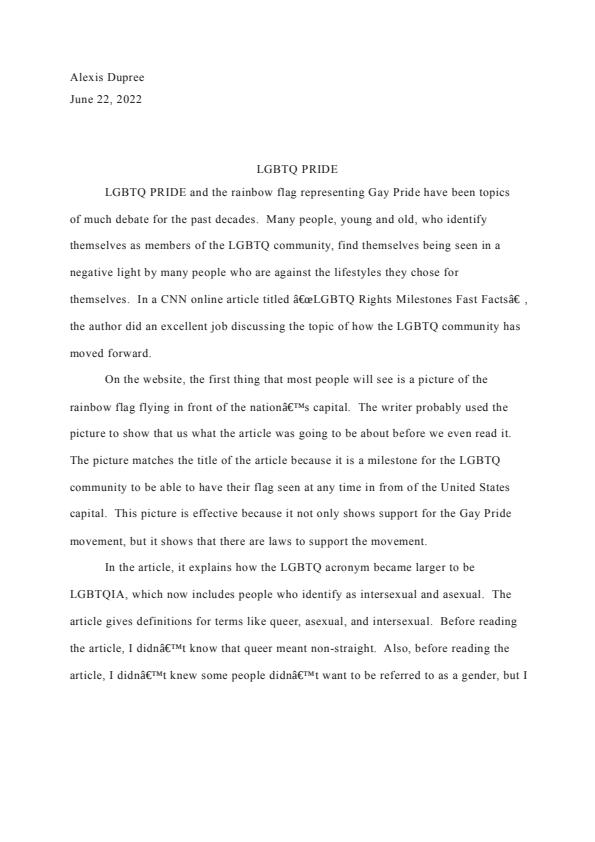 Alexis Dupree
June 22, 2022

LGBTQ PRIDE

LGBTQ PRIDE and the rainbow flag representing Gay Pride have been topics of much debate for the past decades. Many people, young and old, who identify themselves as members of the LGBTQ community, find themselves being seen in a negative light by many people who are against the lifestyles they chose for themselves. In a CNN online article titled â€œLGBTQ Rights Milestones Fast Factsâ€ , the author did an excellent job discussing the topic of how the LGBTQ community has moved forward.

On the website, the first thing that most people will see is a picture of the rainbow flag flying in front of the nationâ€™s capital. The writer probably used the picture to show that us what the article was going to be about before we even read it. The picture matches the title of the article because it is a milestone for the LGBTQ community to be able to have their flag seen at any time in from of the United States capital. This picture is effective because it not only shows support for the Gay Pride movement, but it shows that there are laws to support the movement.

In the article, it explains how the LGBTQ acronym became larger to be LGBTQIA, which now includes people who identify as intersexual and asexual. The article gives definitions for terms like queer, asexual, and intersexual. Before reading the article, I didnâ€™t know that queer meant non-straight. Also, before reading the article, I didnâ€™t knew some people didnâ€™t want to be referred to as a gender, but I